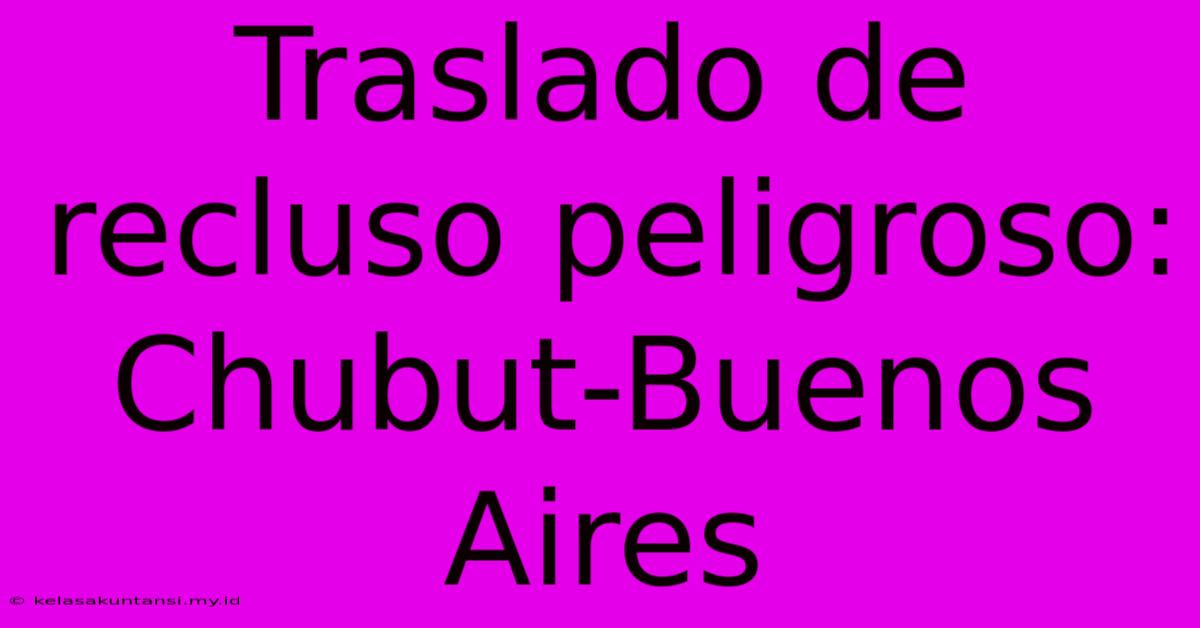 Traslado de recluso peligroso: Chubut-Buenos Aires

© kelasakuntansi.my.id